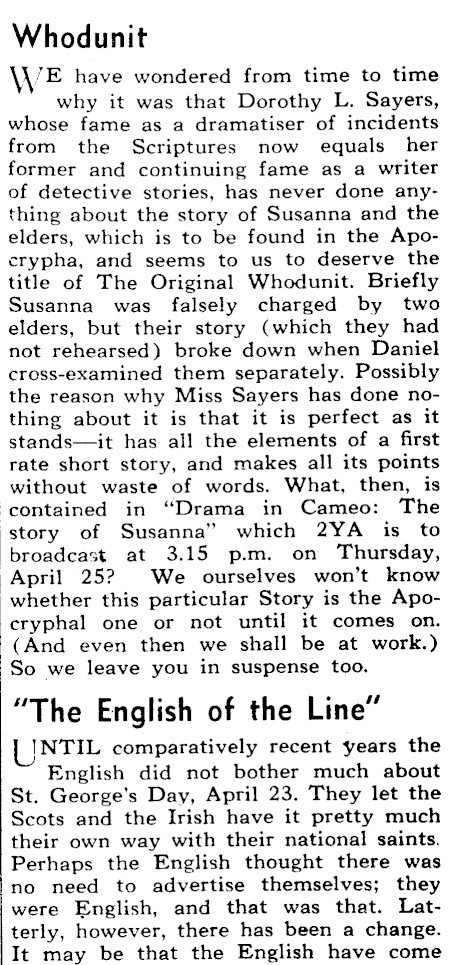 Whodunit

WE have wondered from time to time why it was that Dorothy L. Sayers, whose fame as a dramatiser of incidents from the Scriptures now equals her former and continuing fame as a writer of detective stories, has never done anything about the story of Susanna and the elders, which is to be found in the Apocrypha, and seems to us to deserve the title of The Original Whodunit. Briefly Susanna was falsely charged by two elders, but their story (which they had not rehearsed) broke down when Daniel cross-examined them separately. Possibly the reason why Miss Sayers has done nothing about it is that it is perfect as it stands—it has all the elements of a first rate short story, and makes all its points without waste of words. What, then, is contained in "Drama in Cameo: The story of Susanna" which 2YA is to broadcast at 3.15 p.m. on Thursday, April 25? We ourselves won't know whether this particular Story is the Apocryphal one or not until it comes on. (And even then we shall be at work.) So we leave you in suspense too.

"The English of the Line"

UNTIL comparatively recent years the English did not bother much about St. George's Day, April 23. They let the Scots and the Irish have it pretty much their own way with their national saints. Perhaps the English thought there was no need to advertise themselves; they were English, and that was that. Latterly, however, there has been a change. It may be that the English have come